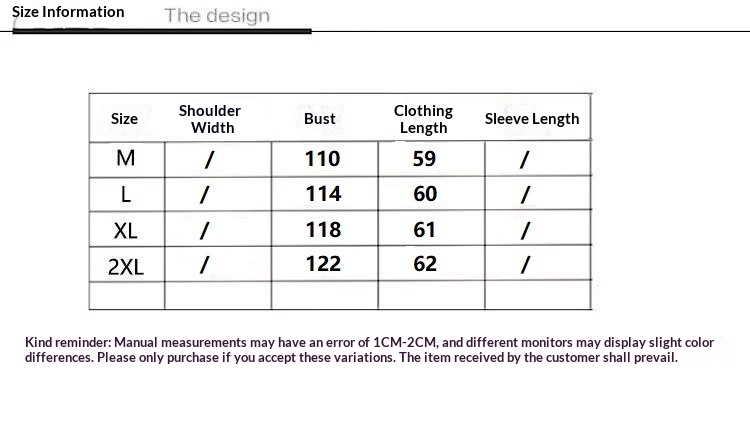 Size Information The design

| Size | Shoulder Width | Bust | Clothing Length | Sleeve Length |
|---|---|---|---|---|
| M | / | 110 | 59 | / |
| L | / | 114 | 60 | / |
| XL | / | 118 | 61 | / |
| 2XL | / | 122 | 62 | / |
| | | | | |

Kind reminder: Manual measurements may have an error of 1CM-2CM, and different monitors may display slight color differences. Please only purchase if you accept these variations. The item received by the customer shall prevail.